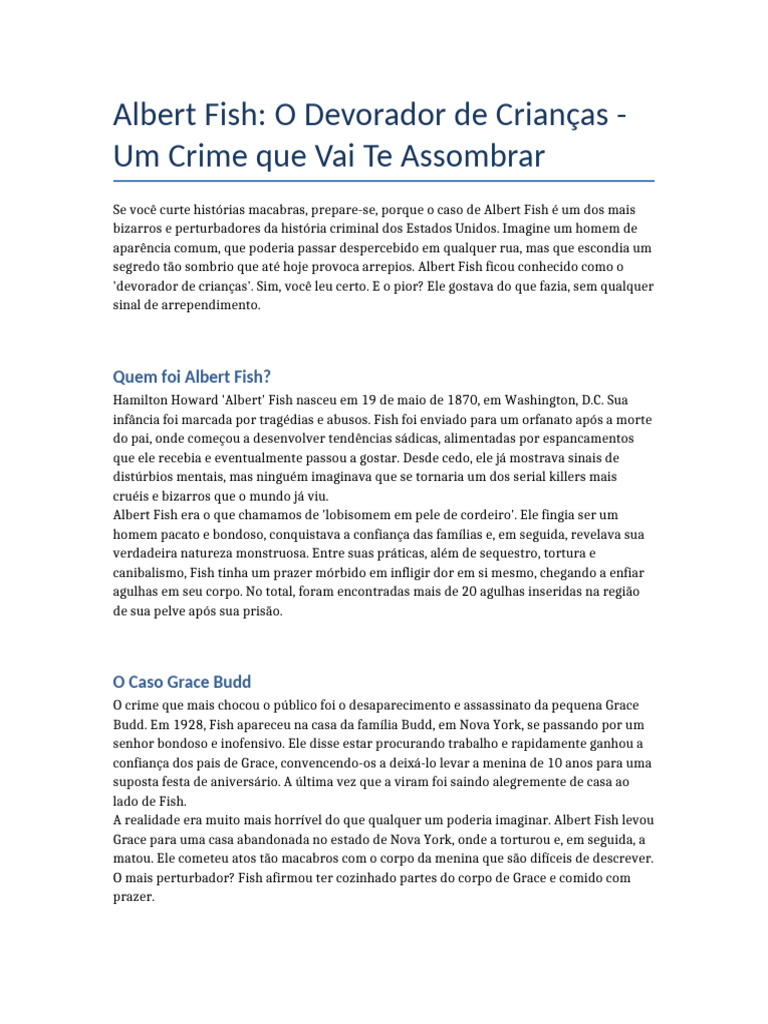 Albert Fish: O Devorador de Crianças - Um Crime que Vai Te Assombrar

Se você curte histórias macabras, prepare-se, porque o caso de Albert Fish é um dos mais bizarros e perturbadores da história criminal dos Estados Unidos. Imagine um homem de aparência comum, que poderia passar despercebido em qualquer rua, mas que escondia um segredo tão sombrio que até hoje provoca arrepios. Albert Fish ficou conhecido como o 'devorador de crianças'. Sim, você leu certo. E o pior? Ele gostava do que fazia, sem qualquer sinal de arrependimento.

Quem foi Albert Fish?

Hamilton Howard 'Albert' Fish nasceu em 19 de maio de 1870, em Washington, D.C. Sua infância foi marcada por tragédias e abusos. Fish foi enviado para um orfanato após a morte do pai, onde começou a desenvolver tendências sádicas, alimentadas por espancamentos que ele recebia e eventualmente passou a gostar. Desde cedo, ele já mostrava sinais de distúrbios mentais, mas ninguém imaginava que se tornaria um dos serial killers mais cruéis e bizarros que o mundo já viu.
Albert Fish era o que chamamos de 'lobisomem em pele de cordeiro'. Ele fingia ser um homem pacato e bondoso, conquistava a confiança das famílias e, em seguida, revelava sua verdadeira natureza monstruosa. Entre suas práticas, além de sequestro, tortura e canibalismo, Fish tinha um prazer mórbido em infligir dor em si mesmo, chegando a enfiar agulhas em seu corpo. No total, foram encontradas mais de 20 agulhas inseridas na região de sua pelve após sua prisão.

O Caso Grace Budd

O crime que mais chocou o público foi o desaparecimento e assassinato da pequena Grace Budd. Em 1928, Fish apareceu na casa da família Budd, em Nova York, se passando por um senhor bondoso e inofensivo. Ele disse estar procurando trabalho e rapidamente ganhou a confiança dos pais de Grace, convencendo-os a deixá-lo levar a menina de 10 anos para uma suposta festa de aniversário. A última vez que a viram foi saindo alegremente de casa ao lado de Fish.
A realidade era muito mais horrível do que qualquer um poderia imaginar. Albert Fish levou Grace para uma casa abandonada no estado de Nova York, onde a torturou e, em seguida, a matou. Ele cometeu atos tão macabros com o corpo da menina que são difíceis de descrever. O mais perturbador? Fish afirmou ter cozinhado partes do corpo de Grace e comido com prazer.